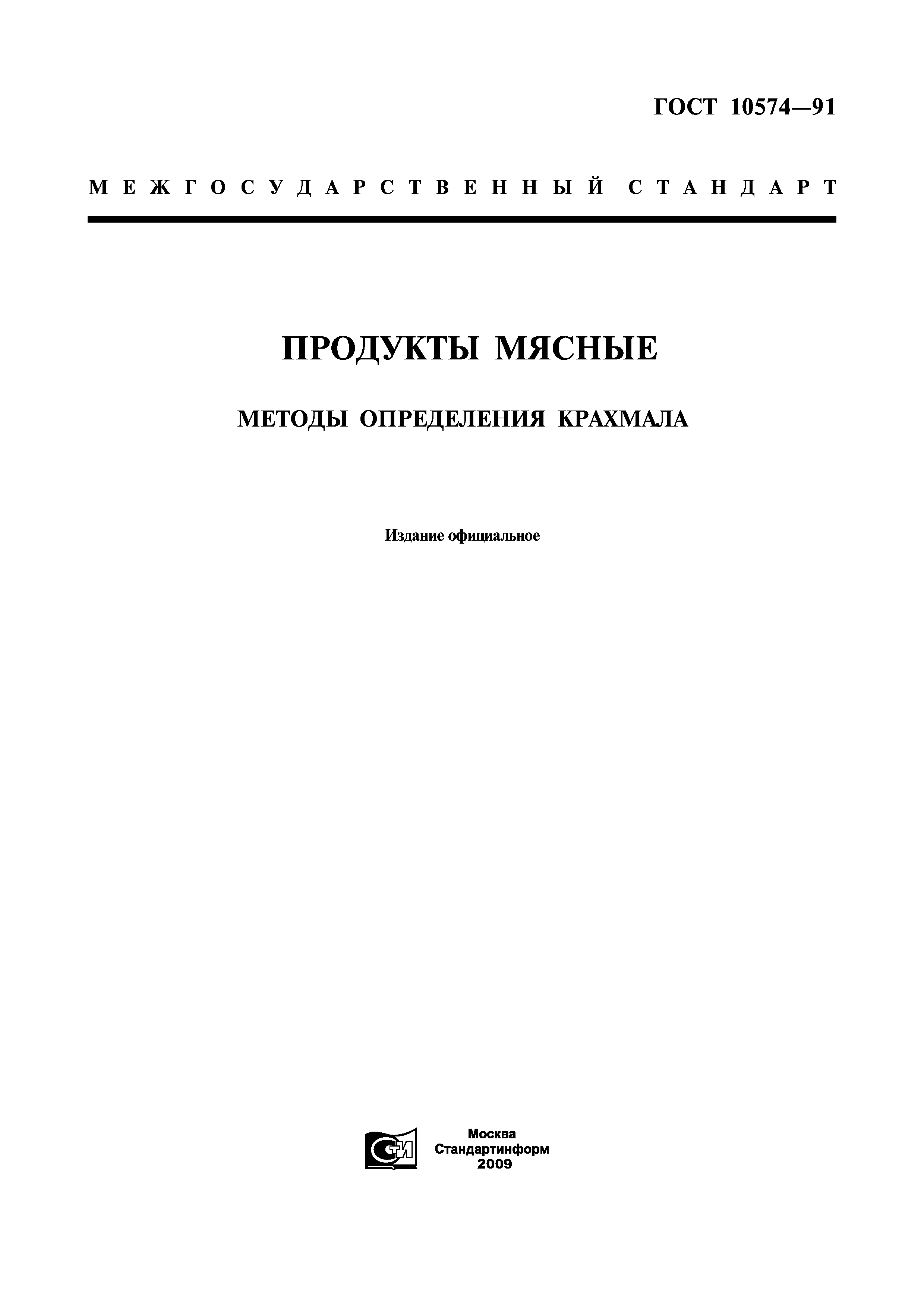 ГОСТ 10574—91

МЕЖГОСУДАРСТВЕННЫЙ СТАНДАРТ

ПРОДУКТЫ МЯСНЫЕ

МЕТОДЫ ОПРЕДЕЛЕНИЯ КРАХМАЛА

Издание официальное

СТИ

Москва
Стандартинформ
2009